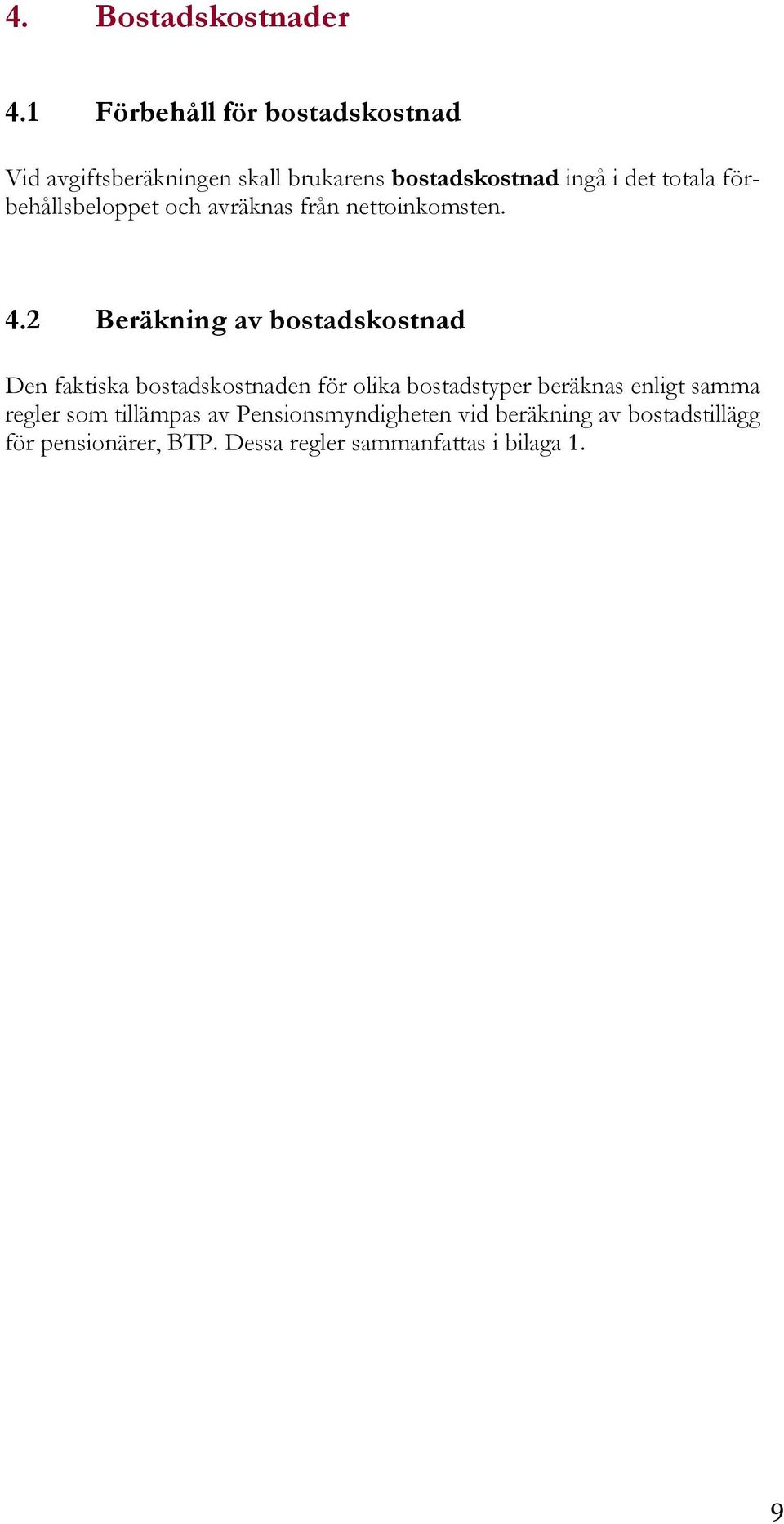 4. Bostadskostnader

4.1 Förbehåll för bostadskostnad

Vid avgiftsberäkningen skall brukarens bostadskostnad ingå i det totala förbehållsbeloppet och avräknas från nettoinkomsten.

4.2 Beräkning av bostadskostnad

Den faktiska bostadskostnaden för olika bostadstyper beräknas enligt samma regler som tillämpas av Pensionsmyndigheten vid beräkning av bostadstillägg för pensionärer, BTP. Dessa regler sammanfattas i bilaga 1.

9